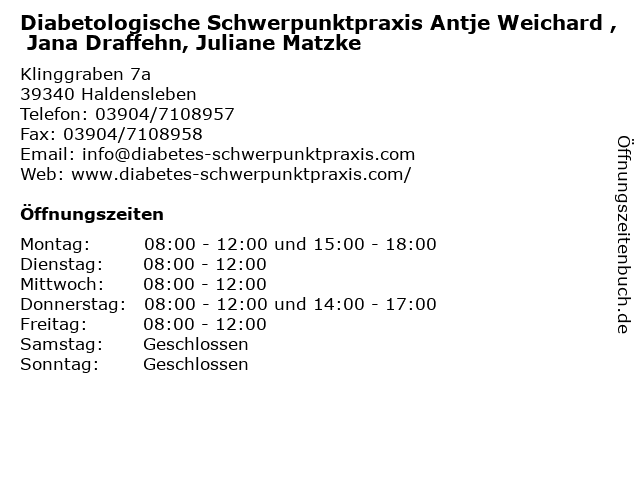 Diabetologische Schwerpunktpraxis Antje Weichard , Jana Draffehn, Juliane Matzke

Klinggraben 7a
39340 Haldensleben
Telefon: 03904/7108957
Fax: 03904/7108958
Email: info@diabetes-schwerpunktpraxis.com
Web: www.diabetes-schwerpunktpraxis.com/

Öffnungszeiten

Montag: 08:00 - 12:00 und 15:00 - 18:00
Dienstag: 08:00 - 12:00
Mittwoch: 08:00 - 12:00
Donnerstag: 08:00 - 12:00 und 14:00 - 17:00
Freitag: 08:00 - 12:00
Samstag: Geschlossen
Sonntag: Geschlossen

Öffnungszeitenbuch.de